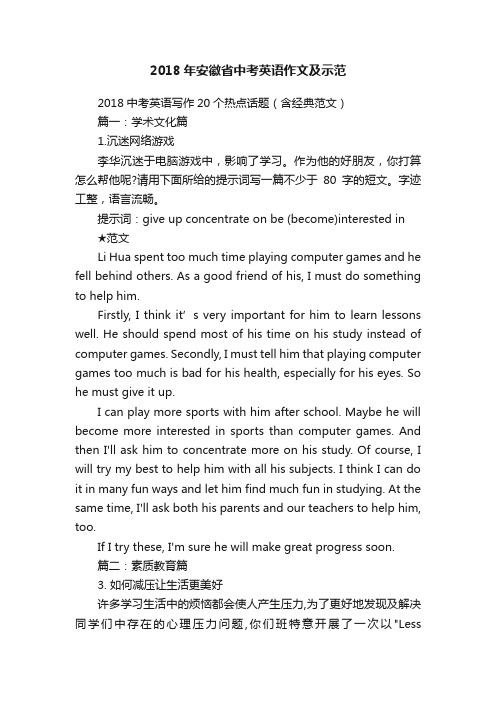 2018年安徽省中考英语作文及示范

2018中考英语写作20个热点话题（含经典范文）

篇一：学术文化篇

1.沉迷网络游戏

李华沉迷于电脑游戏中，影响了学习。作为他的好朋友，你打算怎么帮他呢?请用下面所给的提示词写一篇不少于 80 字的短文。字迹工整，语言流畅。

提示词：give up concentrate on be (become)interested in

★范文

Li Hua spent too much time playing computer games and he fell behind others. As a good friend of his, I must do something to help him.

Firstly, I think it’ s very important for him to learn lessons well. He should spend most of his time on his study instead of computer games. Secondly, I must tell him that playing computer games too much is bad for his health, especially for his eyes. So he must give it up.

I can play more sports with him after school. Maybe he will become more interested in sports than computer games. And then I'll ask him to concentrate more on his study. Of course, I will try my best to help him with all his subjects. I think I can do it in many fun ways and let him find much fun in studying. At the same time, I'll ask both his parents and our teachers to help him, too.

If I try these, I'm sure he will make great progress soon.

篇二：素质教育篇

3. 如何减压让生活更美好

许多学习生活中的烦恼都会使人产生压力,为了更好地发现及解决同学们中存在的心理压力问题,你们班特意开展了一次以"Less